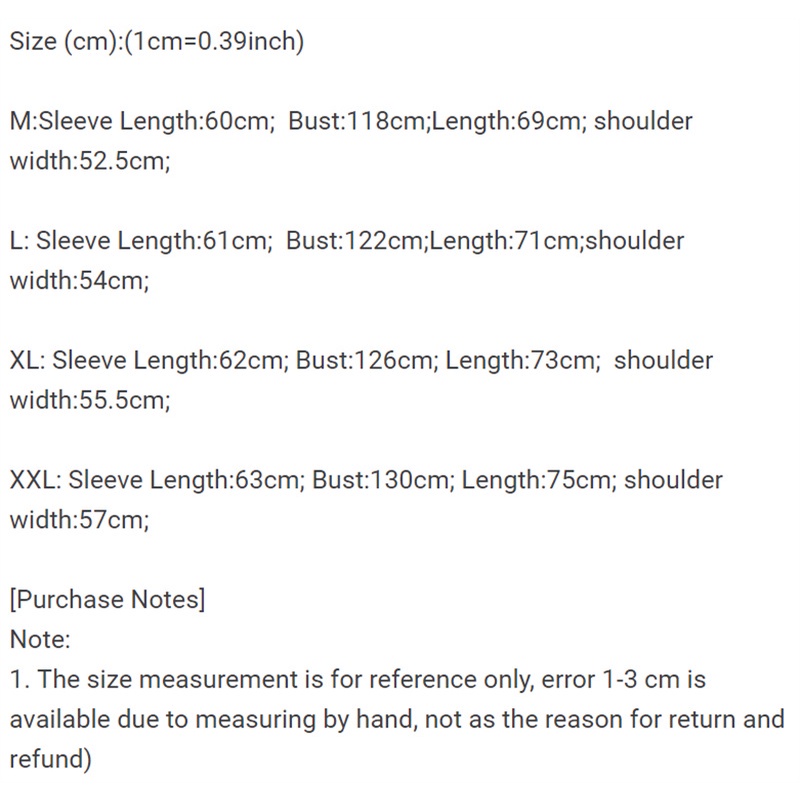 Size (cm):(1cm=0.39inch)

M:Sleeve Length:60cm;  Bust:118cm;Length:69cm; shoulder width:52.5cm;

L: Sleeve Length:61cm;  Bust:122cm;Length:71cm;shoulder width:54cm;

XL: Sleeve Length:62cm; Bust:126cm; Length:73cm;  shoulder width:55.5cm;

XXL: Sleeve Length:63cm; Bust:130cm; Length:75cm; shoulder width:57cm;

[Purchase Notes]
Note:
1. The size measurement is for reference only, error 1-3 cm is available due to measuring by hand, not as the reason for return and refund)